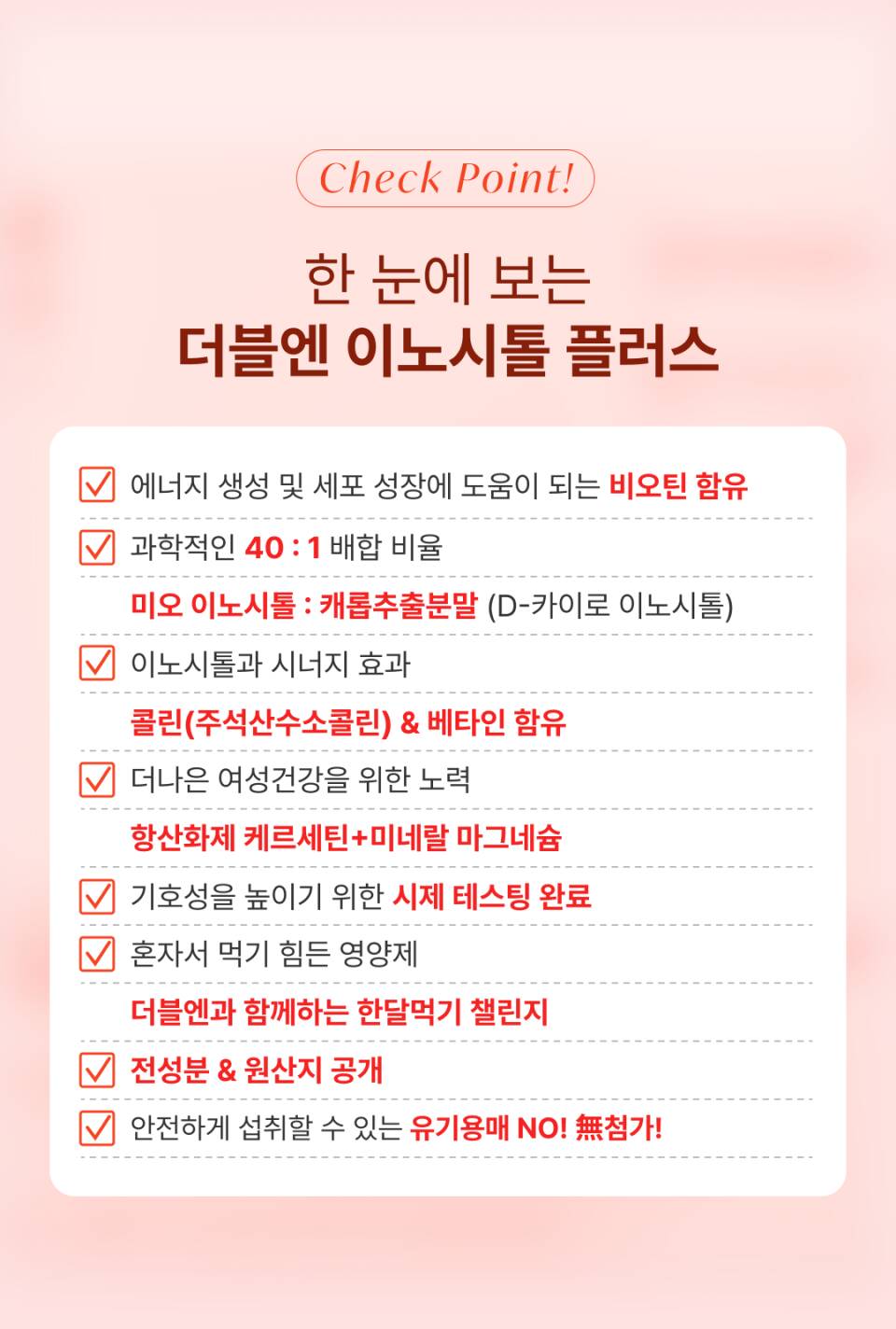 Check Point!

한 눈에 보는
더블엔 이노시톨 플러스

☑ 에너지 생성 및 세포 성장에 도움이 되는 비오틴 함유

☑ 과학적인 40 : 1 배합 비율
미오 이노시톨 : 캐롭추출분말 (D-카이로 이노시톨)

☑ 이노시톨과 시너지 효과
콜린(주석산수소콜린) & 베타인 함유

☑ 더나은 여성건강을 위한 노력
항산화제 케르세틴+미네랄 마그네슘

☑ 기호성을 높이기 위한 시제 테스팅 완료

☑ 혼자서 먹기 힘든 영양제
더블엔과 함께하는 한달먹기 챌린지

☑ 전성분 & 원산지 공개

☑ 안전하게 섭취할 수 있는 유기용매 NO! 無첨가!